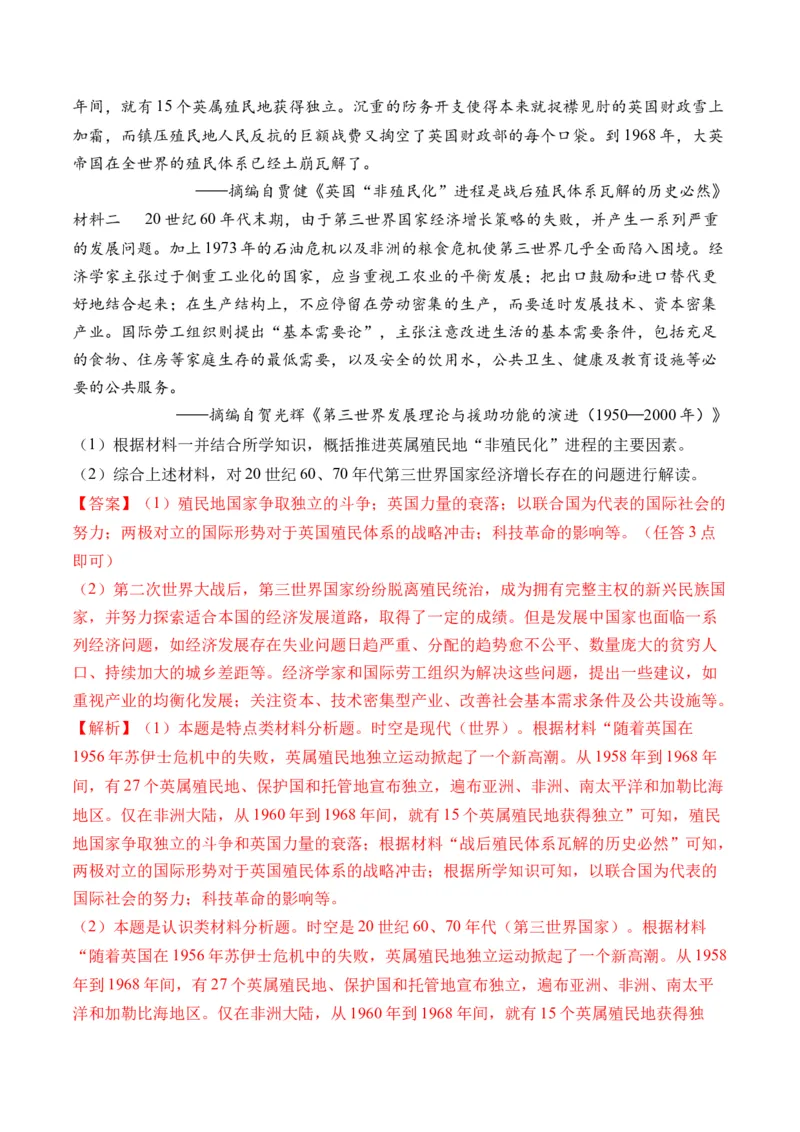 年间，就有15个英属殖民地获得独立。沉重的防务开支使得本来就捉襟见肘的英国财政雪上加霜，而镇压殖民地人民反抗的巨额战费又掏空了英国财政部的每个口袋。到1968年，大英帝国在全世界的殖民体系已经土崩瓦解了。

——摘编自贾健《英国“非殖民化”进程是战后殖民体系瓦解的历史必然》

材料二　20世纪60年代末期，由于第三世界国家经济增长策略的失败，并产生一系列严重的发展问题。加上1973年的石油危机以及非洲的粮食危机使第三世界几乎全面陷入困境。经济学家主张过于侧重工业化的国家，应当重视工农业的平衡发展；把出口鼓励和进口替代更好地结合起来；在生产结构上，不应停留在劳动密集的生产，而要适时发展技术、资本密集产业。国际劳工组织则提出“基本需要论”，主张注意改进生活的基本需要条件，包括充足的食物、住房等家庭生存的最低需要，以及安全的饮用水，公共卫生、健康及教育设施等必要的公共服务。

——摘编自贺光辉《第三世界发展理论与援助功能的演进（1950—2000年）》

（1）根据材料一并结合所学知识，概括推进英属殖民地“非殖民化”进程的主要因素。

（2）综合上述材料，对20世纪60、70年代第三世界国家经济增长存在的问题进行解读。

【答案】（1）殖民地国家争取独立的斗争；英国力量的衰落；以联合国为代表的国际社会的努力；两极对立的国际形势对于英国殖民体系的战略冲击；科技革命的影响等。（任答3点即可）

（2）第二次世界大战后，第三世界国家纷纷脱离殖民统治，成为拥有完整主权的新兴民族国家，并努力探索适合本国的经济发展道路，取得了一定的成绩。但是发展中国家也面临一系列经济问题，如经济发展存在失业问题日趋严重、分配的趋势愈不公平、数量庞大的贫穷人口、持续加大的城乡差距等。经济学家和国际劳工组织为解决这些问题，提出一些建议，如重视产业的均衡化发展；关注资本、技术密集型产业、改善社会基本需求条件及公共设施等。

【解析】（1）本题是特点类材料分析题。时空是现代（世界）。根据材料“随着英国在1956年苏伊士危机中的失败，英属殖民地独立运动掀起了一个新高潮。从1958年到1968年间，有27个英属殖民地、保护国和托管地宣布独立，遍布亚洲、非洲、南太平洋和加勒比海地区。仅在非洲大陆，从1960年到1968年间，就有15个英属殖民地获得独立”可知，殖民地国家争取独立的斗争和英国力量的衰落；根据材料“战后殖民体系瓦解的历史必然”可知，两极对立的国际形势对于英国殖民体系的战略冲击；根据所学知识可知，以联合国为代表的国际社会的努力；科技革命的影响等。

（2）本题是认识类材料分析题。时空是20世纪60、70年代（第三世界国家）。根据材料“随着英国在1956年苏伊士危机中的失败，英属殖民地独立运动掀起了一个新高潮。从1958年到1968年间，有27个英属殖民地、保护国和托管地宣布独立，遍布亚洲、非洲、南太平洋和加勒比海地区。仅在非洲大陆，从1960年到1968年间，就有15个英属殖民地获得独